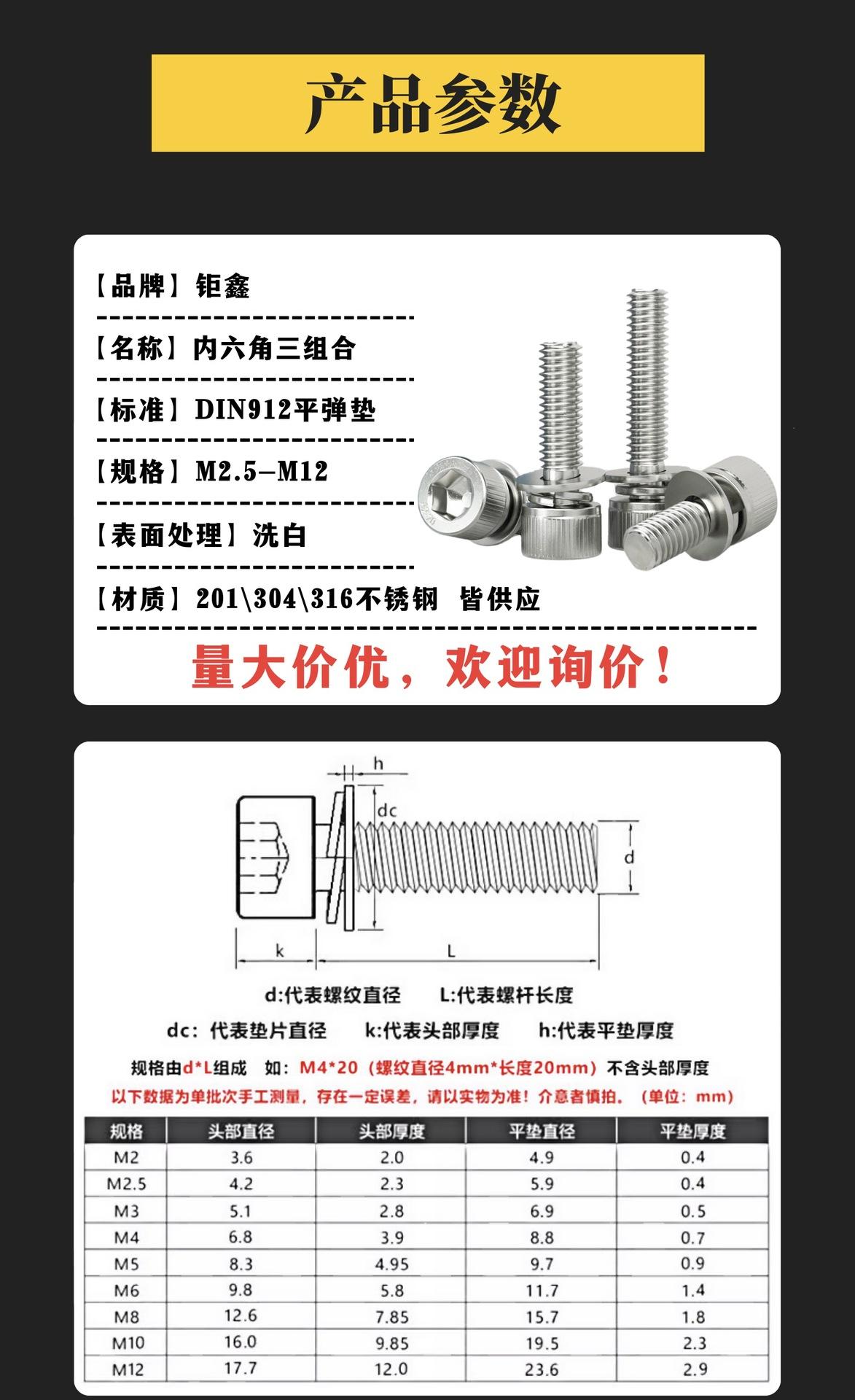 产品参数

【品牌】钜鑫

【名称】内六角三组合

【标准】DIN912平弹垫

【规格】M2.5—M12

【表面处理】洗白

【材质】201\304\316不锈钢 皆供应

量大价优，欢迎询价！

h
dc
d
k
L

d:代表螺纹直径 L:代表螺杆长度

dc：代表垫片直径 k:代表头部厚度 h:代表平垫厚度

规格由d*L组成 如：M4*20（螺纹直径4mm*长度20mm）不含头部厚度

以下数据为单批次手工测量，存在一定误差，请以实物为准！介意者慎拍。（单位：mm）

| 规格 | 头部直径 | 头部厚度 | 平垫直径 | 平垫厚度 |
|---|---|---|---|---|
| M2 | 3.6 | 2.0 | 4.9 | 0.4 |
| M2.5 | 4.2 | 2.3 | 5.9 | 0.4 |
| M3 | 5.1 | 2.8 | 6.9 | 0.5 |
| M4 | 6.8 | 3.9 | 8.8 | 0.7 |
| M5 | 8.3 | 4.95 | 9.7 | 0.9 |
| M6 | 9.8 | 5.8 | 11.7 | 1.4 |
| M8 | 12.6 | 7.85 | 15.7 | 1.8 |
| M10 | 16.0 | 9.85 | 19.5 | 2.3 |
| M12 | 17.7 | 12.0 | 23.6 | 2.9 |